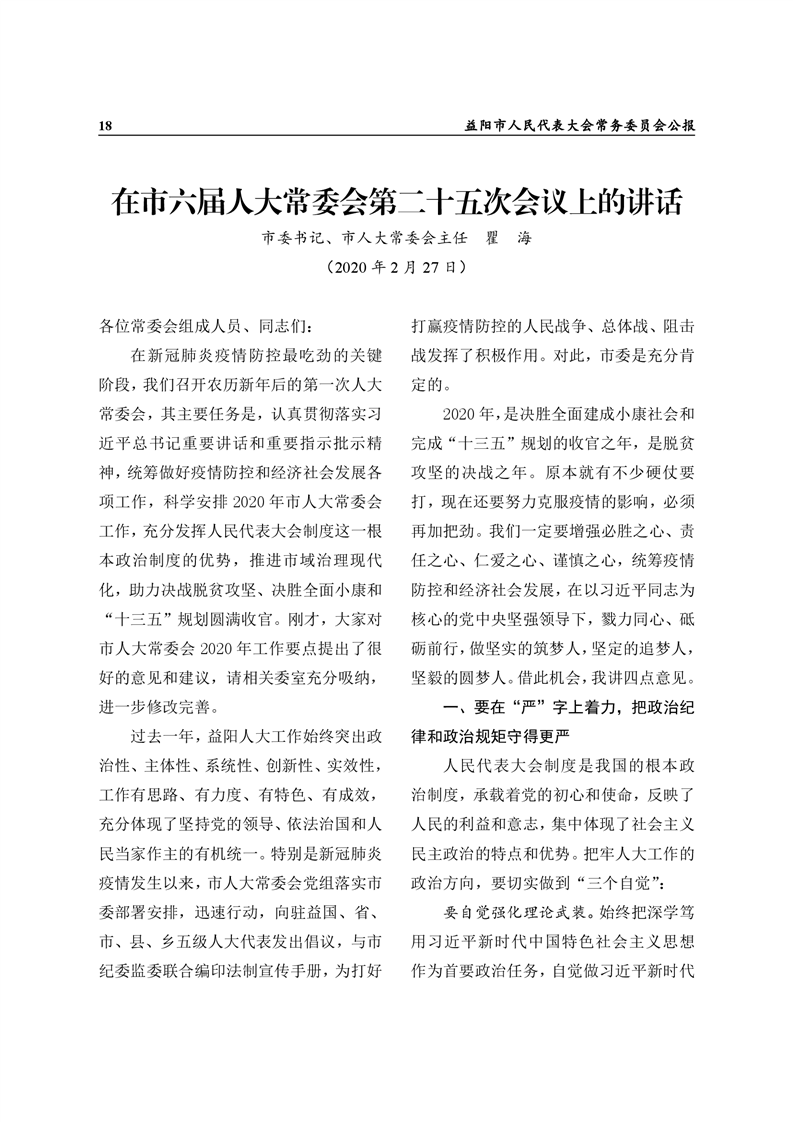 18

益阳市人民代表大会常务委员会公报

在市六届人大常委会第二十五次会议上的讲话

市委书记、市人大常委会主任　瞿　海

（2020 年 2 月 27 日）

各位常委会组成人员、同志们：

在新冠肺炎疫情防控最吃劲的关键阶段，我们召开农历新年后的第一次人大常委会，其主要任务是，认真贯彻落实习近平总书记重要讲话和重要指示批示精神，统筹做好疫情防控和经济社会发展各项工作，科学安排 2020 年市人大常委会工作，充分发挥人民代表大会制度这一根本政治制度的优势，推进市域治理现代化，助力决战脱贫攻坚、决胜全面小康和“十三五”规划圆满收官。刚才，大家对市人大常委会 2020 年工作要点提出了很好的意见和建议，请相关委室充分吸纳，进一步修改完善。

过去一年，益阳人大工作始终突出政治性、主体性、系统性、创新性、实效性，工作有思路、有力度、有特色、有成效，充分体现了坚持党的领导、依法治国和人民当家作主的有机统一。特别是新冠肺炎疫情发生以来，市人大常委会党组落实市委部署安排，迅速行动，向驻益国、省、市、县、乡五级人大代表发出倡议，与市纪委监委联合编印法制宣传手册，为打好打赢疫情防控的人民战争、总体战、阻击战发挥了积极作用。对此，市委是充分肯定的。

2020 年，是决胜全面建成小康社会和完成“十三五”规划的收官之年，是脱贫攻坚的决战之年。原本就有不少硬仗要打，现在还要努力克服疫情的影响，必须再加把劲。我们一定要增强必胜之心、责任之心、仁爱之心、谨慎之心，统筹疫情防控和经济社会发展，在以习近平同志为核心的党中央坚强领导下，戮力同心、砥砺前行，做坚实的筑梦人，坚定的追梦人，坚毅的圆梦人。借此机会，我讲四点意见。

一、要在“严”字上着力，把政治纪律和政治规矩守得更严

人民代表大会制度是我国的根本政治制度，承载着党的初心和使命，反映了人民的利益和意志，集中体现了社会主义民主政治的特点和优势。把牢人大工作的政治方向，要切实做到“三个自觉”：

要自觉强化理论武装。始终把深学笃用习近平新时代中国特色社会主义思想作为首要政治任务，自觉做习近平新时代